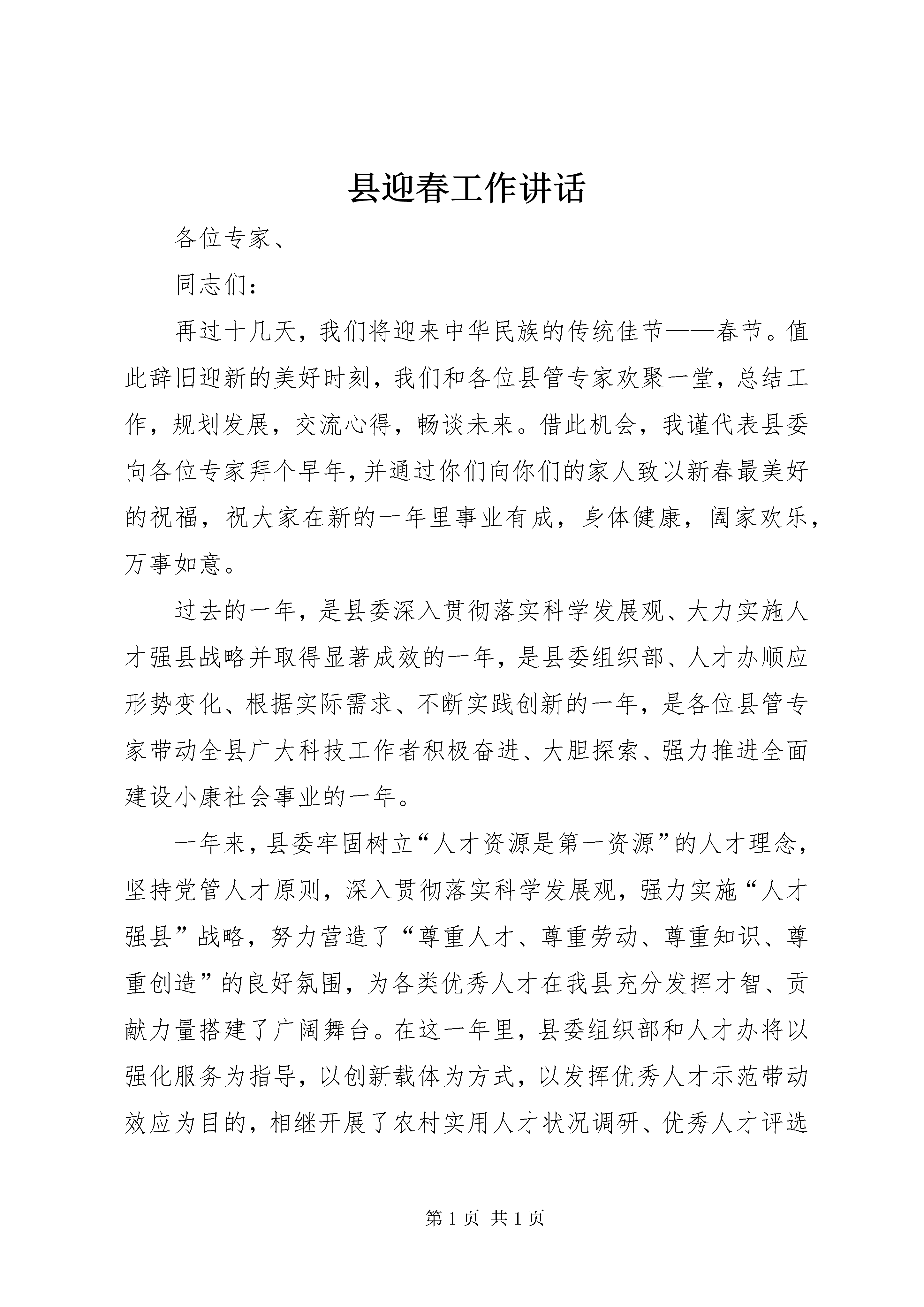 县迎春工作讲话

各位专家、

同志们：

再过十几天，我们将迎来中华民族的传统佳节——春节。值此辞旧迎新的美好时刻，我们和各位县管专家欢聚一堂，总结工作，规划发展，交流心得，畅谈未来。借此机会，我谨代表县委向各位专家拜个早年，并通过你们向你们的家人致以新春最美好的祝福，祝大家在新的一年里事业有成，身体健康，阖家欢乐，万事如意。

过去的一年，是县委深入贯彻落实科学发展观、大力实施人才强县战略并取得显著成效的一年，是县委组织部、人才办顺应形势变化、根据实际需求、不断实践创新的一年，是各位县管专家带动全县广大科技工作者积极奋进、大胆探索、强力推进全面建设小康社会事业的一年。

一年来，县委牢固树立“人才资源是第一资源”的人才理念，坚持党管人才原则，深入贯彻落实科学发展观，强力实施“人才强县”战略，努力营造了“尊重人才、尊重劳动、尊重知识、尊重创造”的良好氛围，为各类优秀人才在我县充分发挥才智、贡献力量搭建了广阔舞台。在这一年里，县委组织部和人才办将以强化服务为指导，以创新载体为方式，以发挥优秀人才示范带动效应为目的，相继开展了农村实用人才状况调研、优秀人才评选

第 1 页 共 1 页